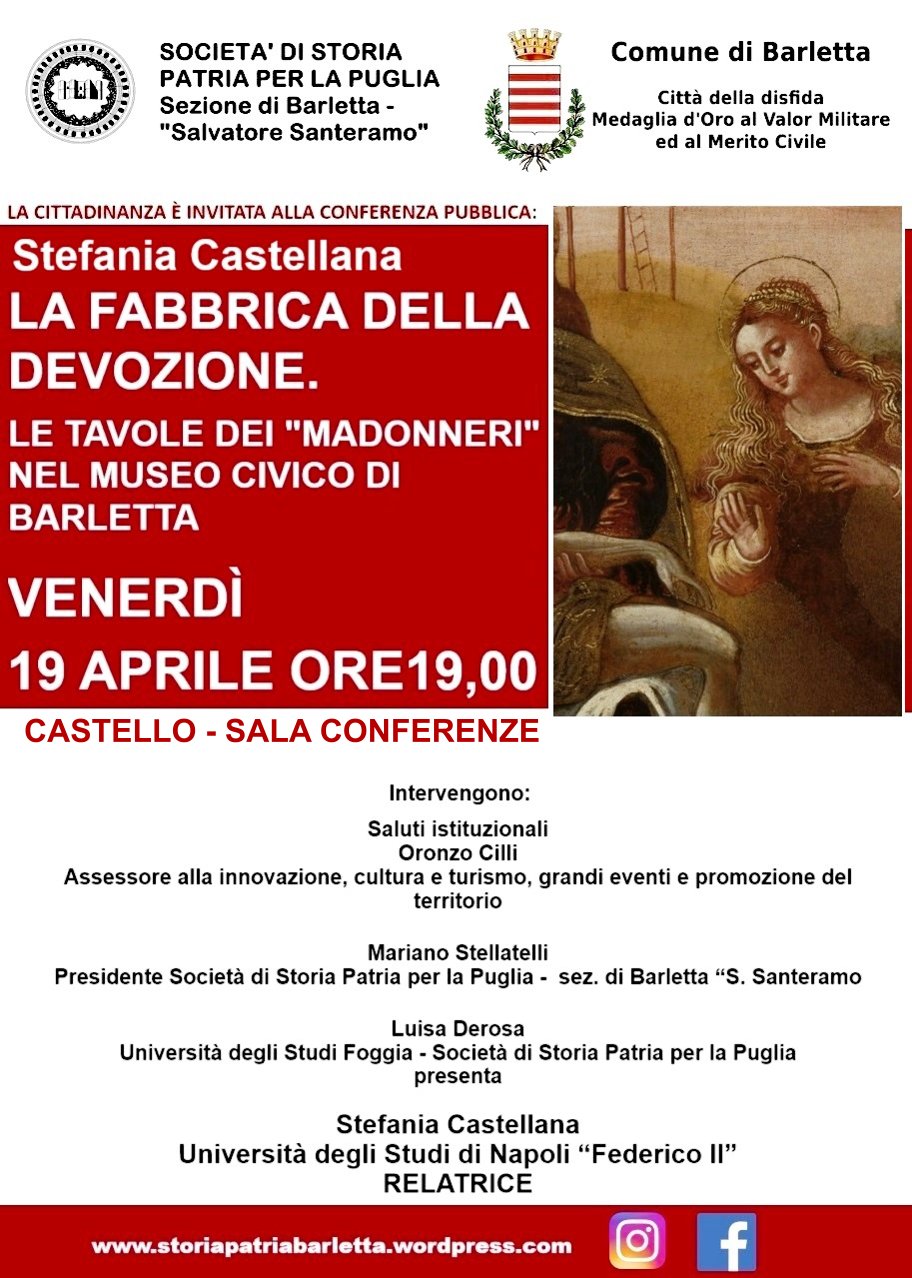 SOCIETA' DI STORIA PATRIA PER LA PUGLIA
Sezione di Barletta - "Salvatore Santeramo"

Comune di Barletta
Città della disfida
Medaglia d'Oro al Valor Militare ed al Merito Civile

LA CITTADINANZA È INVITATA ALLA CONFERENZA PUBBLICA:

Stefania Castellana
LA FABBRICA DELLA DEVOZIONE.
LE TAVOLE DEI "MADONNERI" NEL MUSEO CIVICO DI BARLETTA
VENERDÌ
19 APRILE ORE19,00
CASTELLO - SALA CONFERENZE

Intervengono:

Saluti istituzionali
Oronzo Cilli
Assessore alla innovazione, cultura e turismo, grandi eventi e promozione del territorio

Mariano Stellatelli
Presidente Società di Storia Patria per la Puglia - sez. di Barletta “S. Santeramo

Luisa Derosa
Università degli Studi Foggia - Società di Storia Patria per la Puglia
presenta

Stefania Castellana
Università degli Studi di Napoli “Federico II”
RELATRICE

www.storiapatriabarletta.wordpress.com